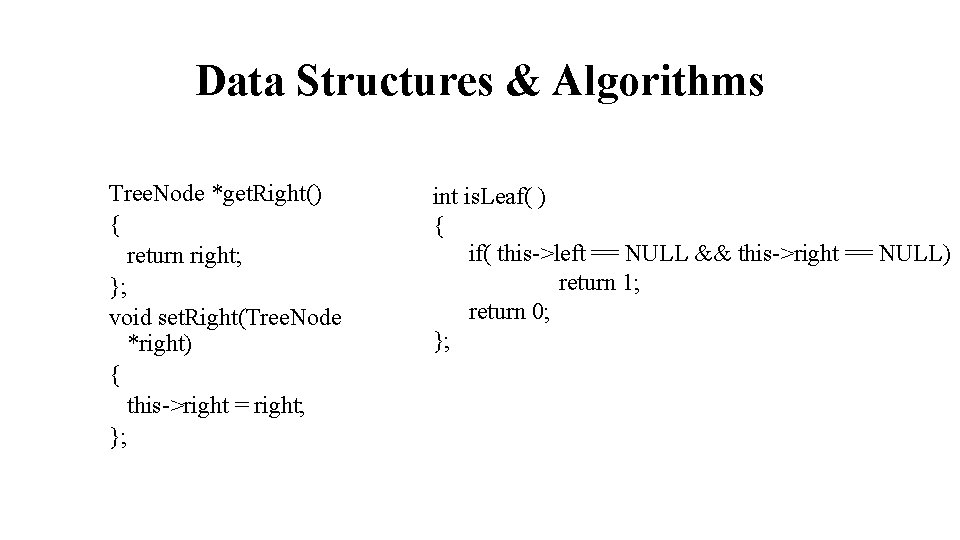 Data Structures & Algorithms

TreeNode *getRight()
{
return right;
};
void setRight(TreeNode *right)
{
this->right = right;
};

int isLeaf( )
{
if( this->left == NULL && this->right == NULL)
return 1;
return 0;
};